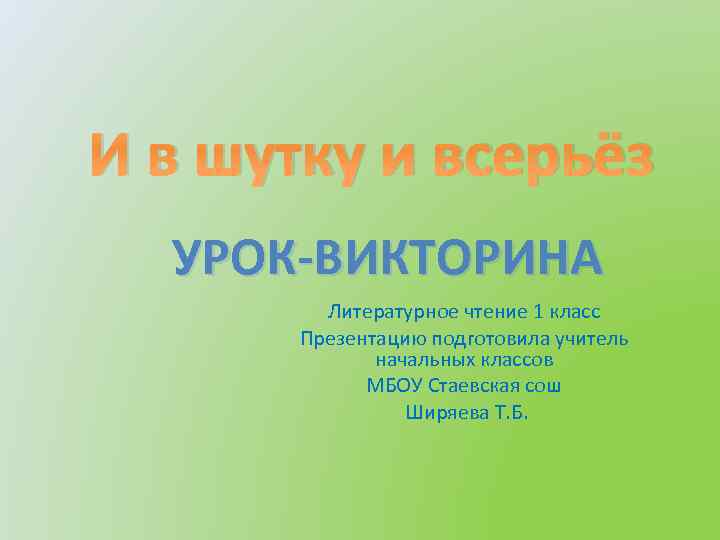 И в шутку и всерьёз

УРОК-ВИКТОРИНА

Литературное чтение 1 класс

Презентацию подготовила учитель начальных классов

МБОУ Стаевская сош

Ширяева Т.Б.